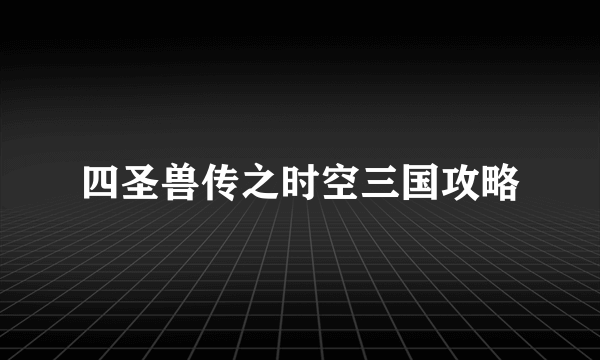 四圣兽传之时空三国攻略